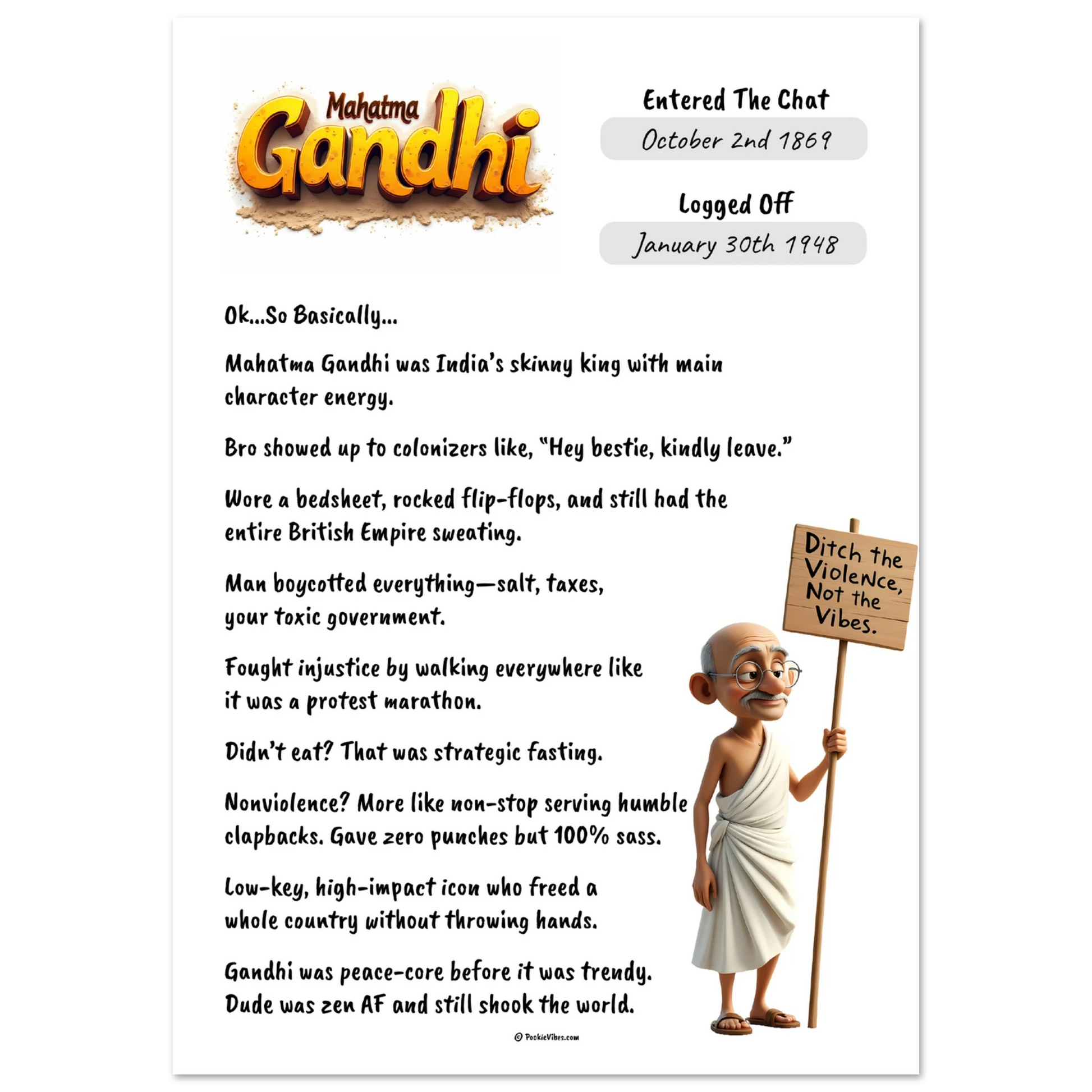 Mahatma Gandhi

Entered The Chat

October 2nd 1869

Logged Off

January 30th 1948

Ok...So Basically...

Mahatma Gandhi was India's skinny king with main character energy.

Bro showed up to colonizers like, "Hey bestie, kindly leave."

Wore a bedsheet, rocked flip-flops, and still had the entire British Empire sweating.

Man boycotted everything—salt, taxes, your toxic government.

Fought injustice by walking everywhere like it was a protest marathon.

Didn't eat? That was strategic fasting.

Nonviolence? More like non-stop serving humble clapbacks. Gave zero punches but 100% sass.

Low-key, high-impact icon who freed a whole country without throwing hands.

Gandhi was peace-core before it was trendy. Dude was zen AF and still shook the world.

Ditch the Violence, Not the Vibes.

© PookieVibes.com